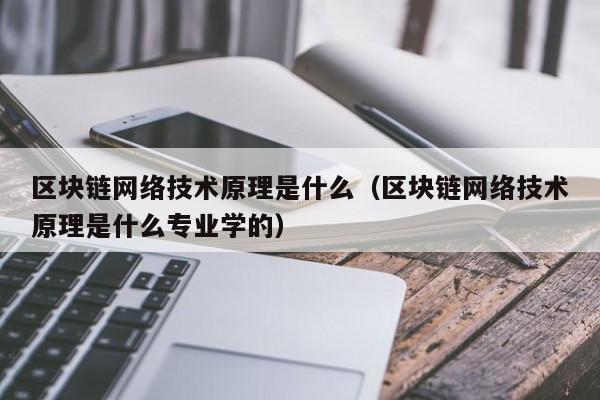 区块链网络技术原理是什么（区块链网络技术原理是什么专业学的）